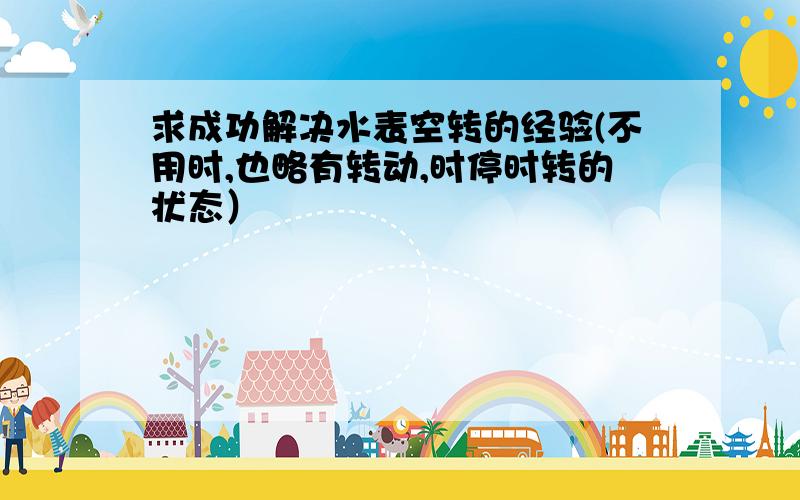 求成功解决水表空转的经验(不用时,也略有转动,时停时转的状态)